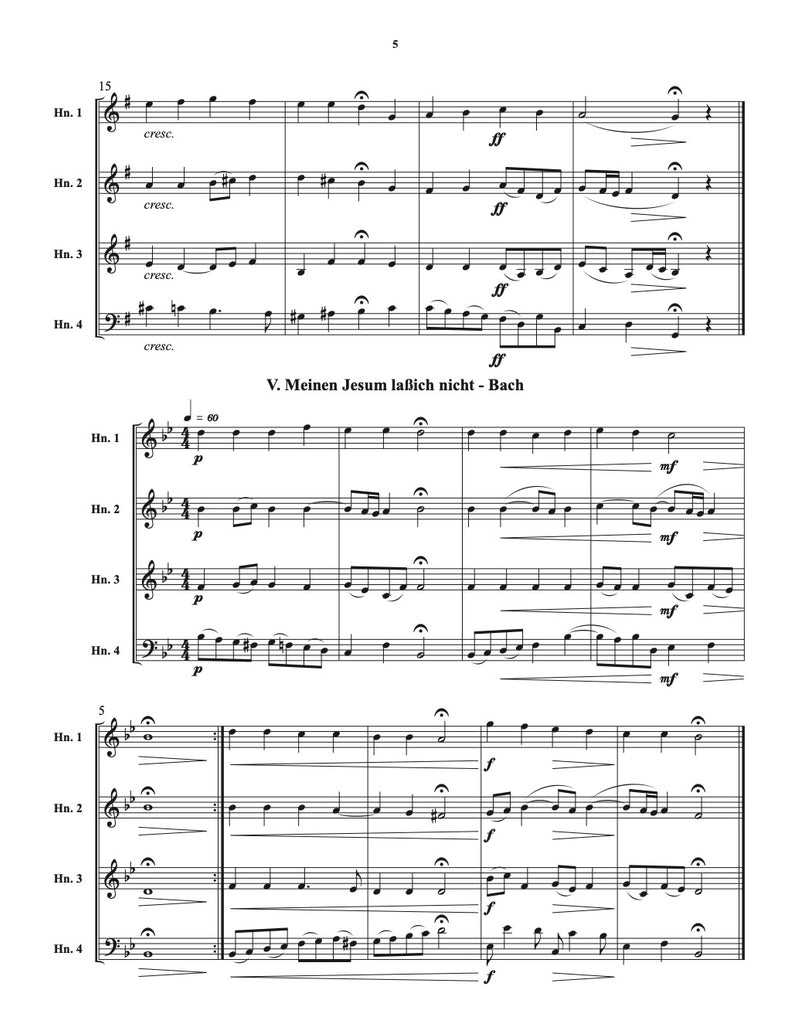 5

15

Hn. 1

cresc.

ff

Hn. 2

cresc.

ff

Hn. 3

cresc.

ff

Hn. 4

cresc.

ff

V. Meinen Jesum laßich nicht - Bach

♩ = 60

Hn. 1

p

mf

Hn. 2

p

mf

Hn. 3

p

mf

Hn. 4

p

mf

5

Hn. 1

f

Hn. 2

f

Hn. 3

f

Hn. 4

f